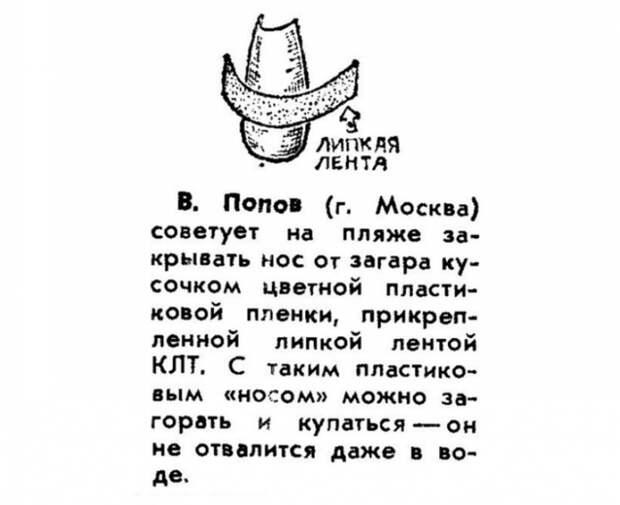 ЛИПКАЯ ЛЕНТА

В. Попов (г. Москва) советует на пляже закрывать нос от загара кусочком цветной пластиковой пленки, прикрепленной липкой лентой КЛТ. С таким пластиковым «носом» можно загорать и купаться — он не отвалится даже в воде.